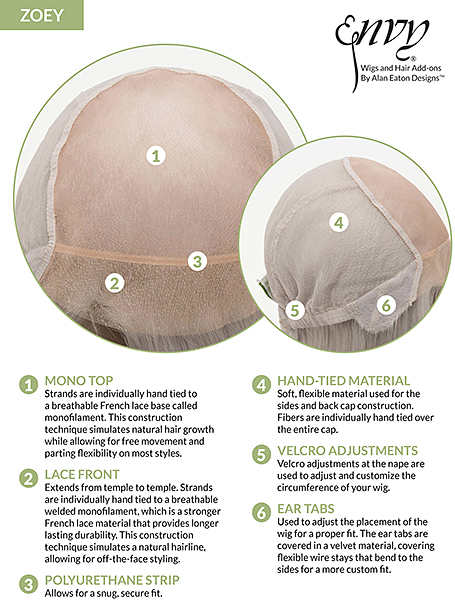 ZOEY

Envy®
Wigs and Hair Add-ons
By Alan Eaton Designs™

1

2

3

4

5

6

1 MONO TOP
Strands are individually hand tied to a breathable French lace base called monofilament. This construction technique simulates natural hair growth while allowing for free movement and parting flexibility on most styles.

2 LACE FRONT
Extends from temple to temple. Strands are individually hand tied to a breathable welded monofilament, which is a stronger French lace material that provides longer lasting durability. This construction technique simulates a natural hairline, allowing for off-the-face styling.

3 POLYURETHANE STRIP
Allows for a snug, secure fit.

4 HAND-TIED MATERIAL
Soft, flexible material used for the sides and back cap construction. Fibers are individually hand tied over the entire cap.

5 VELCRO ADJUSTMENTS
Velcro adjustments at the nape are used to adjust and customize the circumference of your wig.

6 EAR TABS
Used to adjust the placement of the wig for a proper fit. The ear tabs are covered in a velvet material, covering flexible wire stays that bend to the sides for a more custom fit.